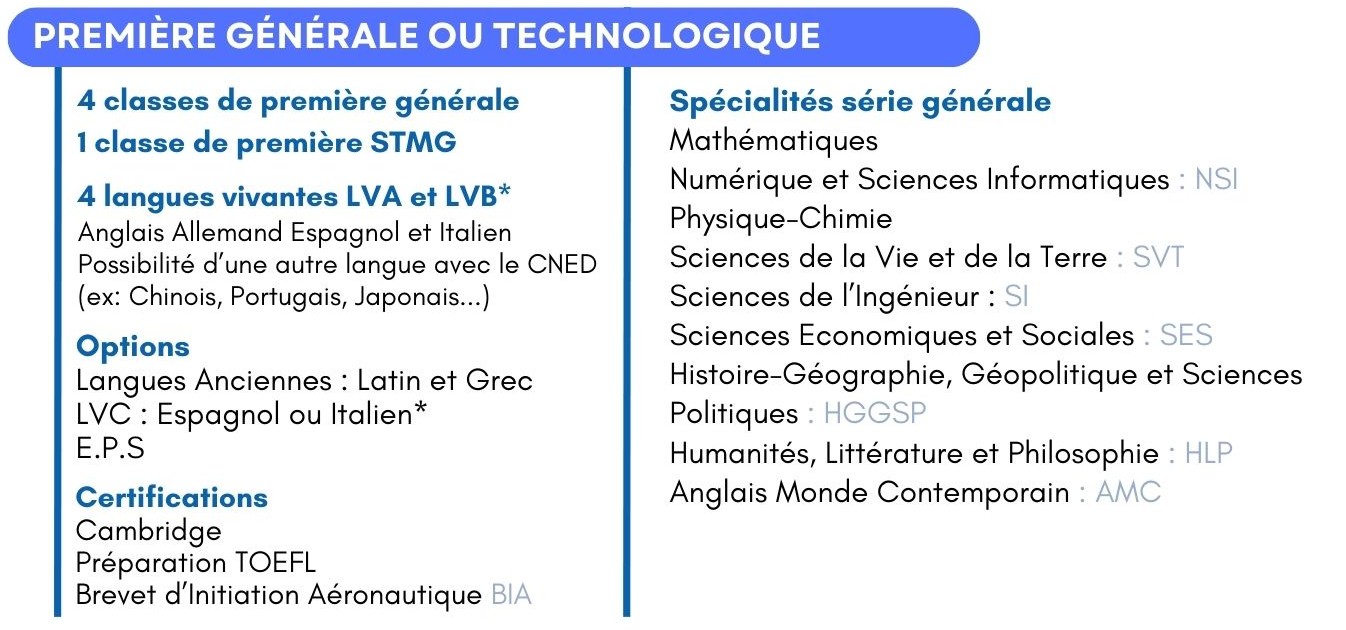 PREMIÈRE GÉNÉRALE OU TECHNOLOGIQUE

4 classes de première générale
1 classe de première STMG

4 langues vivantes LVA et LVB*
Anglais Allemand Espagnol et Italien
Possibilité d'une autre langue avec le CNED
(ex: Chinois, Portugais, Japonais...)

Options
Langues Anciennes : Latin et Grec
LVC : Espagnol ou Italien*
E.P.S

Certifications
Cambridge
Préparation TOEFL
Brevet d'Initiation Aéronautique BIA

Spécialités série générale
Mathématiques
Numérique et Sciences Informatiques : NSI
Physique-Chimie
Sciences de la Vie et de la Terre : SVT
Sciences de l'Ingénieur : SI
Sciences Economiques et Sociales : SES
Histoire-Géographie, Géopolitique et Sciences Politiques : HGGSP
Humanités, Littérature et Philosophie : HLP
Anglais Monde Contemporain : AMC